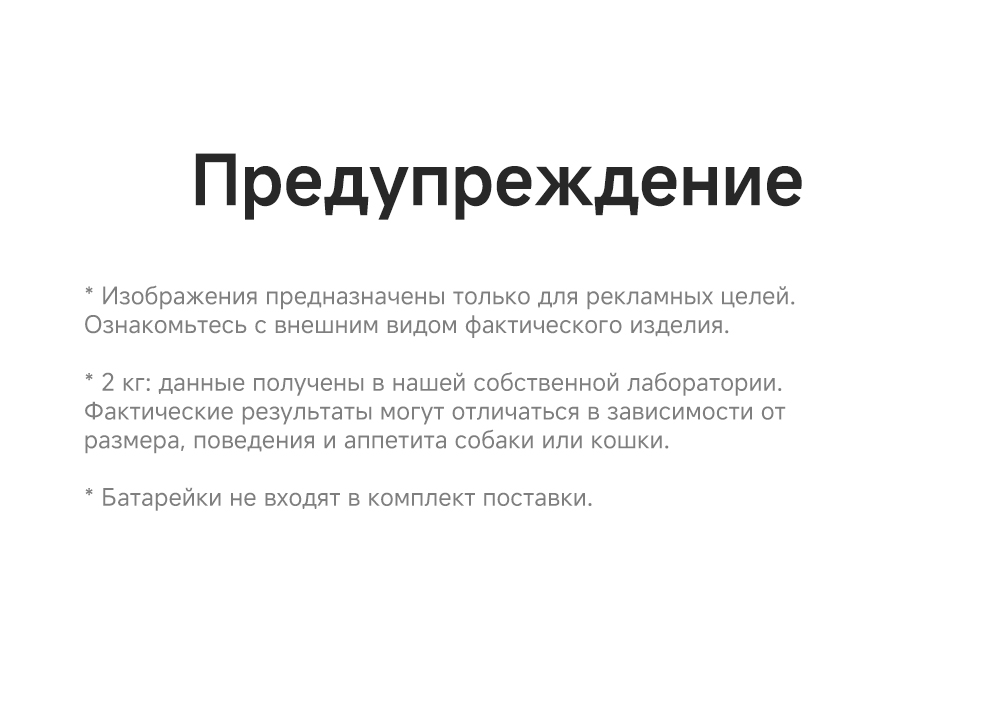 Предупреждение

* Изображения предназначены только для рекламных целей. Ознакомьтесь с внешним видом фактического изделия.

* 2 кг: данные получены в нашей собственной лаборатории. Фактические результаты могут отличаться в зависимости от размера, поведения и аппетита собаки или кошки.

* Батарейки не входят в комплект поставки.